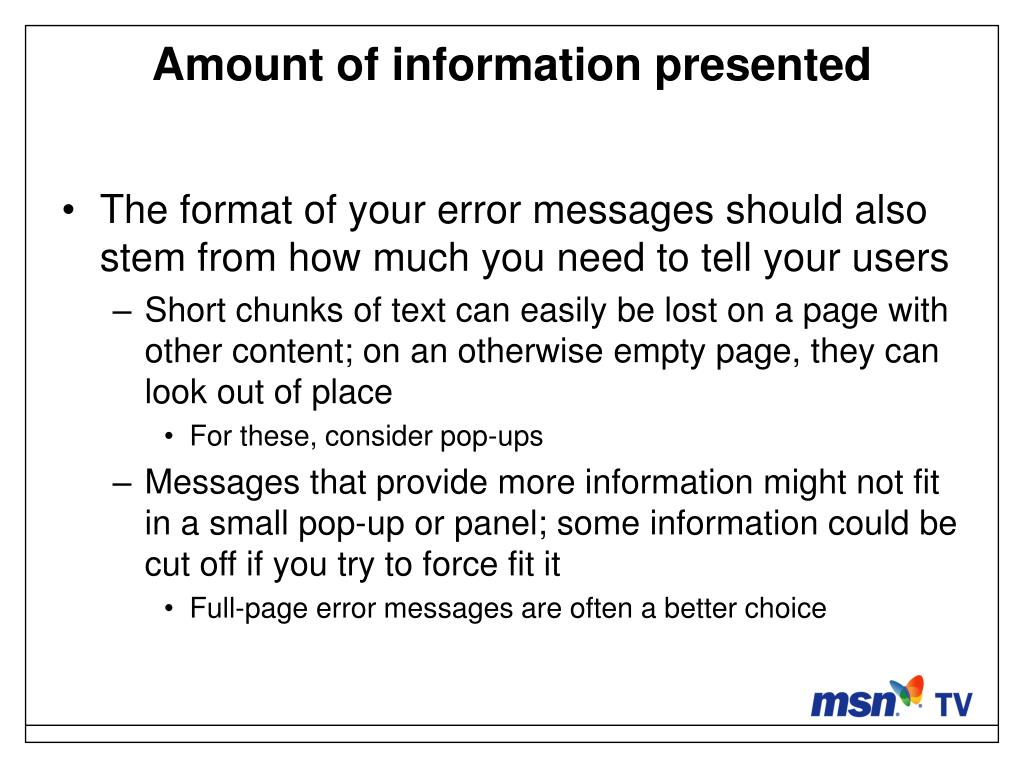 Amount of information presented

• The format of your error messages should also stem from how much you need to tell your users
– Short chunks of text can easily be lost on a page with other content; on an otherwise empty page, they can look out of place
• For these, consider pop-ups
– Messages that provide more information might not fit in a small pop-up or panel; some information could be cut off if you try to force fit it
• Full-page error messages are often a better choice

msn TV